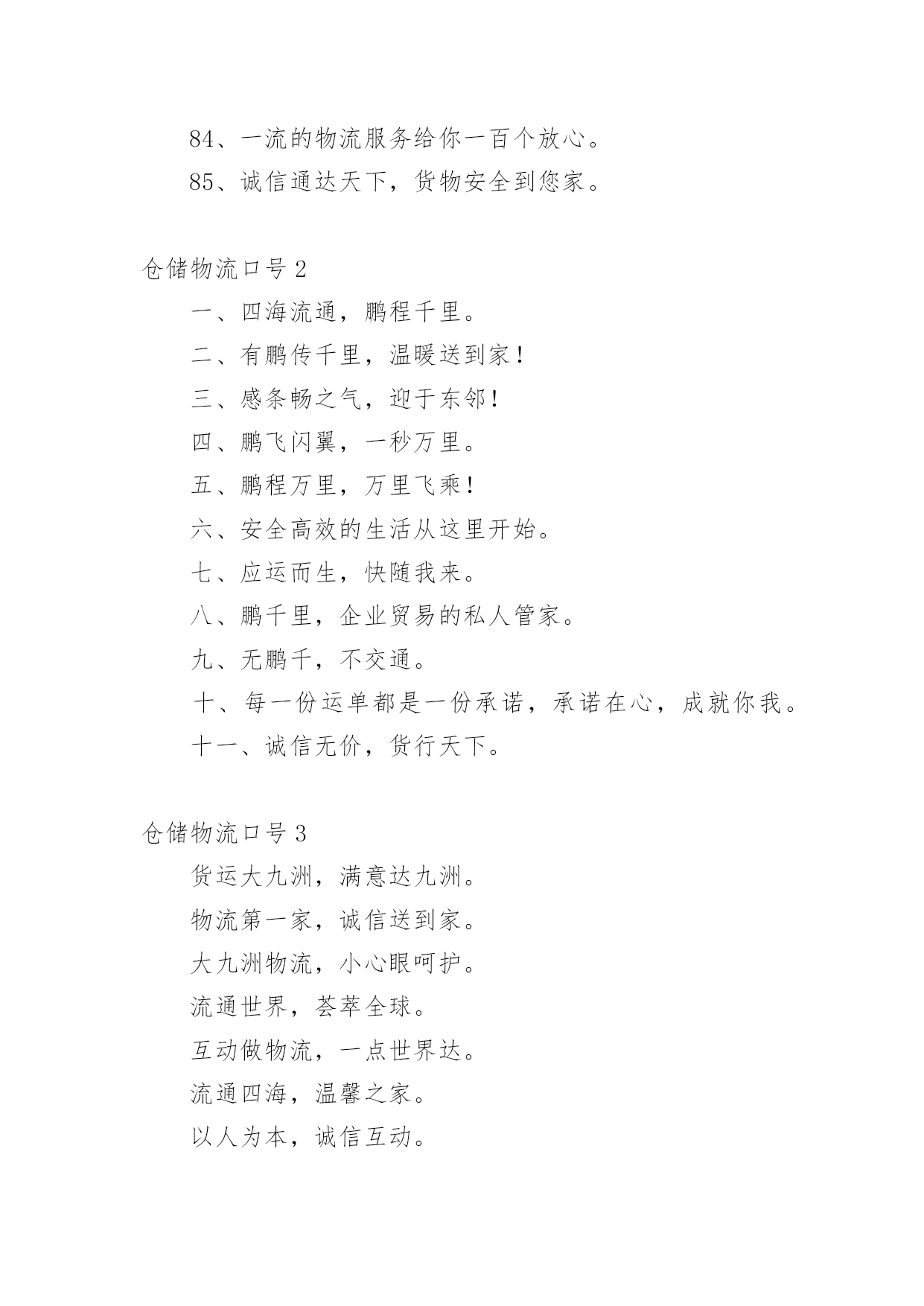 84、一流的物流服务给你一百个放心。

85、诚信通达天下，货物安全到您家。

仓储物流口号 2

一、四海流通，鹏程千里。

二、有鹏传千里，温暖送到家！

三、感条畅之气，迎于东邻！

四、鹏飞闪翼，一秒万里。

五、鹏程万里，万里飞乘！

六、安全高效的生活从这里开始。

七、应运而生，快随我来。

八、鹏千里，企业贸易的私人管家。

九、无鹏千，不交通。

十、每一份运单都是一份承诺，承诺在心，成就你我。

十一、诚信无价，货行天下。

仓储物流口号 3

货运大九洲，满意达九洲。

物流第一家，诚信送到家。

大九洲物流，小心眼呵护。

流通世界，荟萃全球。

互动做物流，一点世界达。

流通四海，温馨之家。

以人为本，诚信互动。